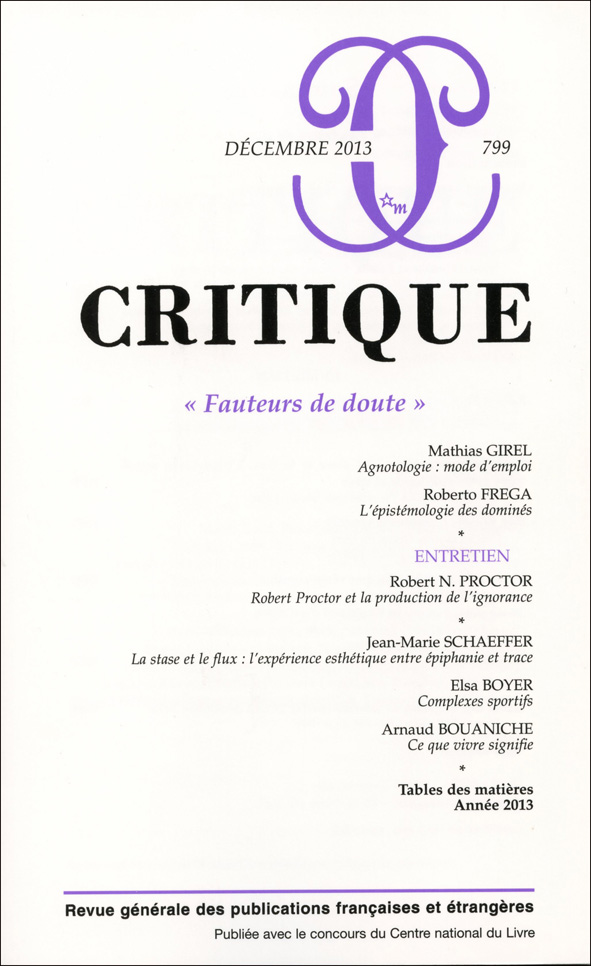 DÉCEMBRE 2013 799

m

CRITIQUE

« Fauteurs de doute »

Mathias GIREL
Agnotologie : mode d'emploi

Roberto FREGA
L'épistémologie des dominés

*

ENTRETIEN
Robert N. PROCTOR
Robert Proctor et la production de l'ignorance

*

Jean-Marie SCHAEFFER
La stase et le flux : l'expérience esthétique entre épiphanie et trace

Elsa BOYER
Complexes sportifs

Arnaud BOUANICHE
Ce que vivre signifie

*

Tables des matières
Année 2013

Revue générale des publications françaises et étrangères

Publiée avec le concours du Centre national du Livre